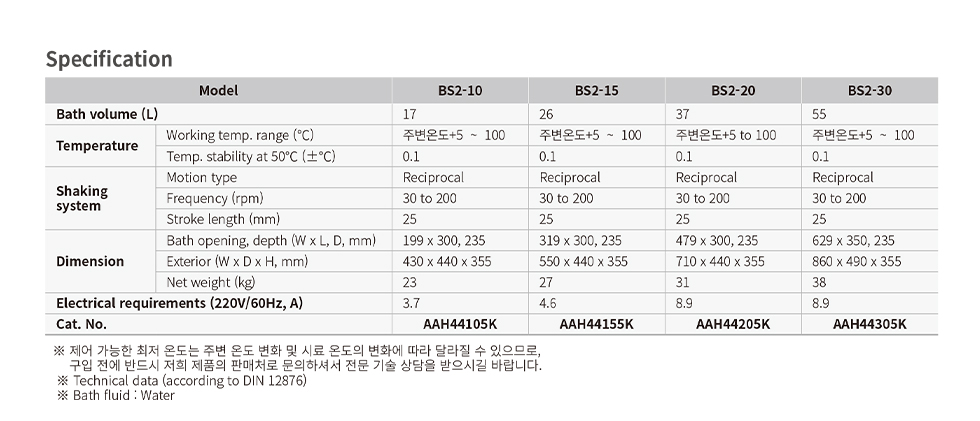 Specification

| Model | | BS2-10 | BS2-15 | BS2-20 | BS2-30 |
|---|---|---|---|---|---|
| Bath volume (L) | | 17 | 26 | 37 | 55 |
| Temperature | Working temp. range (°C) | 주변온도+5 ~ 100 | 주변온도+5 ~ 100 | 주변온도+5 to 100 | 주변온도+5 ~ 100 |
| | Temp. stability at 50°C (±°C) | 0.1 | 0.1 | 0.1 | 0.1 |
| Shaking system | Motion type | Reciprocal | Reciprocal | Reciprocal | Reciprocal |
| | Frequency (rpm) | 30 to 200 | 30 to 200 | 30 to 200 | 30 to 200 |
| | Stroke length (mm) | 25 | 25 | 25 | 25 |
| Dimension | Bath opening, depth (W x L, D, mm) | 199 x 300, 235 | 319 x 300, 235 | 479 x 300, 235 | 629 x 350, 235 |
| | Exterior (W x D x H, mm) | 430 x 440 x 355 | 550 x 440 x 355 | 710 x 440 x 355 | 860 x 490 x 355 |
| | Net weight (kg) | 23 | 27 | 31 | 38 |
| Electrical requirements (220V/60Hz, A) | | 3.7 | 4.6 | 8.9 | 8.9 |
| Cat. No. | | AAH44105K | AAH44155K | AAH44205K | AAH44305K |

※ 제어 가능한 최저 온도는 주변 온도 변화 및 시료 온도의 변화에 따라 달라질 수 있으므로, 구입 전에 반드시 저희 제품의 판매처로 문의하셔서 전문 기술 상담을 받으시길 바랍니다.
※ Technical data (according to DIN 12876)
※ Bath fluid : Water